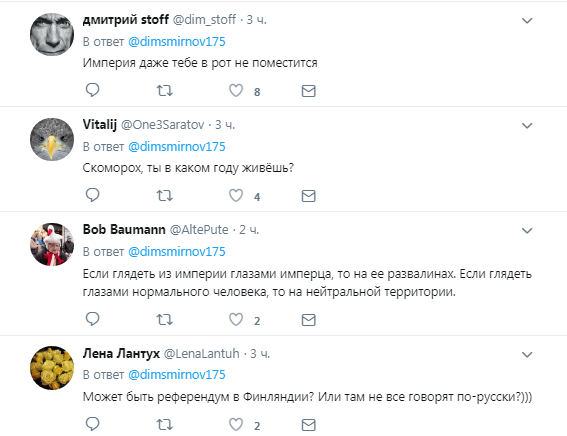 дмитрий stoff @dim_stoff · 3 ч.
В ответ @dimsmirnov175
Империя даже тебе в рот не поместится

8

Vitalij @One3Saratov · 3 ч.
В ответ @dimsmirnov175
Скоморох, ты в каком году живёшь?

4

Bob Baumann @AltePute · 2 ч.
В ответ @dimsmirnov175
Если глядеть из империи глазами имперца, то на ее развалинах. Если глядеть глазами нормального человека, то на нейтральной территории.

2

Лена Лантух @LenaLantuh · 3 ч.
В ответ @dimsmirnov175
Может быть референдум в Финляндии? Или там не все говорят по-русски?)))

2